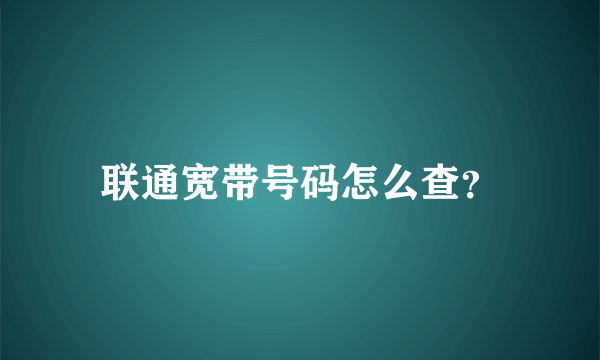 联通宽带号码怎么查?